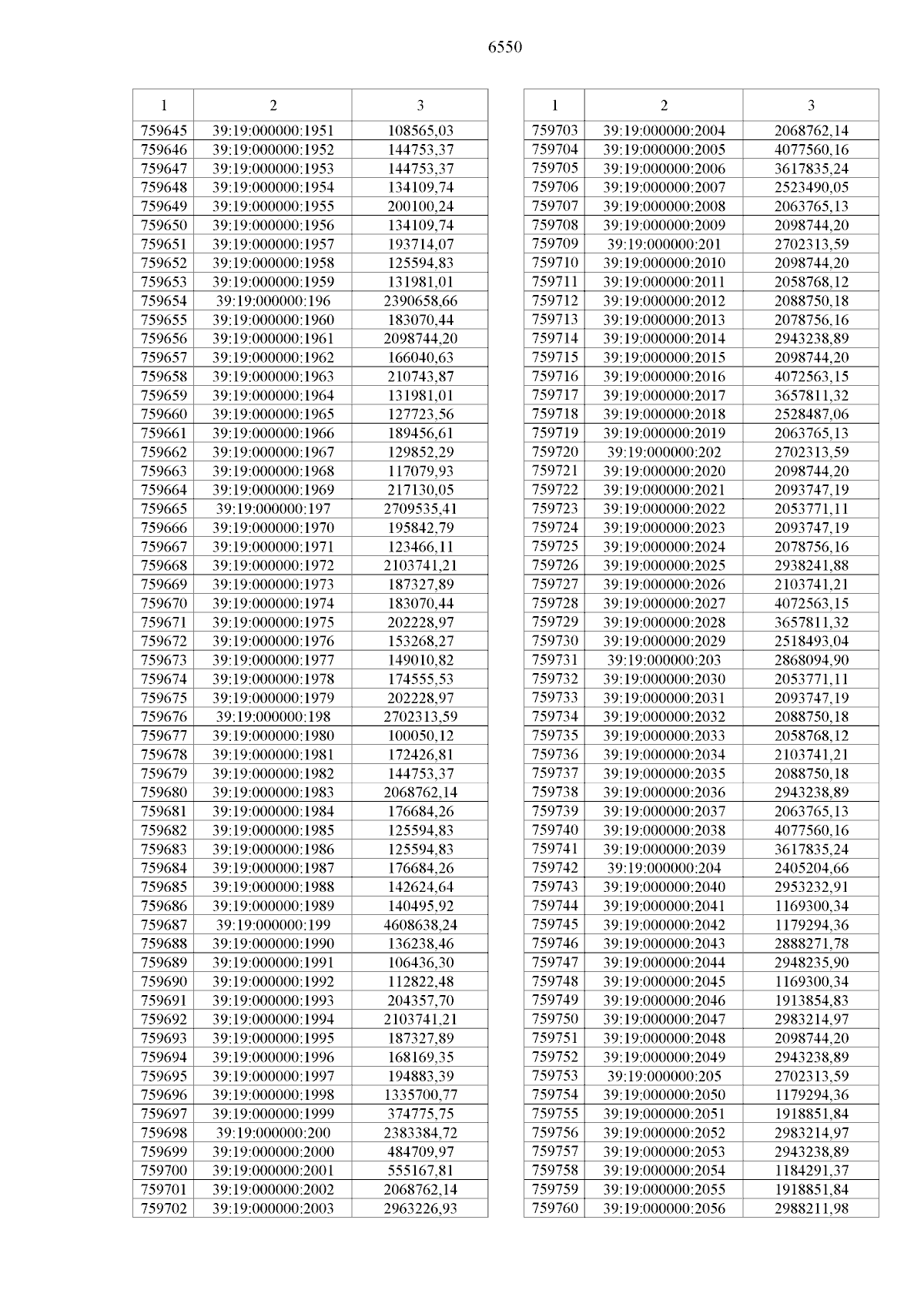 6550

| 1 | 2 | 3 |
|---|---|---|
| 759645 | 39:19:000000:1951 | 108565,03 |
| 759646 | 39:19:000000:1952 | 144753,37 |
| 759647 | 39:19:000000:1953 | 144753,37 |
| 759648 | 39:19:000000:1954 | 134109,74 |
| 759649 | 39:19:000000:1955 | 200100,24 |
| 759650 | 39:19:000000:1956 | 134109,74 |
| 759651 | 39:19:000000:1957 | 193714,07 |
| 759652 | 39:19:000000:1958 | 125594,83 |
| 759653 | 39:19:000000:1959 | 131981,01 |
| 759654 | 39:19:000000:196 | 2390658,66 |
| 759655 | 39:19:000000:1960 | 183070,44 |
| 759656 | 39:19:000000:1961 | 2098744,20 |
| 759657 | 39:19:000000:1962 | 166040,63 |
| 759658 | 39:19:000000:1963 | 210743,87 |
| 759659 | 39:19:000000:1964 | 131981,01 |
| 759660 | 39:19:000000:1965 | 127723,56 |
| 759661 | 39:19:000000:1966 | 189456,61 |
| 759662 | 39:19:000000:1967 | 129852,29 |
| 759663 | 39:19:000000:1968 | 117079,93 |
| 759664 | 39:19:000000:1969 | 217130,05 |
| 759665 | 39:19:000000:197 | 2709535,41 |
| 759666 | 39:19:000000:1970 | 195842,79 |
| 759667 | 39:19:000000:1971 | 123466,11 |
| 759668 | 39:19:000000:1972 | 2103741,21 |
| 759669 | 39:19:000000:1973 | 187327,89 |
| 759670 | 39:19:000000:1974 | 183070,44 |
| 759671 | 39:19:000000:1975 | 202228,97 |
| 759672 | 39:19:000000:1976 | 153268,27 |
| 759673 | 39:19:000000:1977 | 149010,82 |
| 759674 | 39:19:000000:1978 | 174555,53 |
| 759675 | 39:19:000000:1979 | 202228,97 |
| 759676 | 39:19:000000:198 | 2702313,59 |
| 759677 | 39:19:000000:1980 | 100050,12 |
| 759678 | 39:19:000000:1981 | 172426,81 |
| 759679 | 39:19:000000:1982 | 144753,37 |
| 759680 | 39:19:000000:1983 | 2068762,14 |
| 759681 | 39:19:000000:1984 | 176684,26 |
| 759682 | 39:19:000000:1985 | 125594,83 |
| 759683 | 39:19:000000:1986 | 125594,83 |
| 759684 | 39:19:000000:1987 | 176684,26 |
| 759685 | 39:19:000000:1988 | 142624,64 |
| 759686 | 39:19:000000:1989 | 140495,92 |
| 759687 | 39:19:000000:199 | 4608638,24 |
| 759688 | 39:19:000000:1990 | 136238,46 |
| 759689 | 39:19:000000:1991 | 106436,30 |
| 759690 | 39:19:000000:1992 | 112822,48 |
| 759691 | 39:19:000000:1993 | 204357,70 |
| 759692 | 39:19:000000:1994 | 2103741,21 |
| 759693 | 39:19:000000:1995 | 187327,89 |
| 759694 | 39:19:000000:1996 | 168169,35 |
| 759695 | 39:19:000000:1997 | 194883,39 |
| 759696 | 39:19:000000:1998 | 1335700,77 |
| 759697 | 39:19:000000:1999 | 374775,75 |
| 759698 | 39:19:000000:200 | 2383384,72 |
| 759699 | 39:19:000000:2000 | 484709,97 |
| 759700 | 39:19:000000:2001 | 555167,81 |
| 759701 | 39:19:000000:2002 | 2068762,14 |
| 759702 | 39:19:000000:2003 | 2963226,93 |

| 1 | 2 | 3 |
|---|---|---|
| 759703 | 39:19:000000:2004 | 2068762,14 |
| 759704 | 39:19:000000:2005 | 4077560,16 |
| 759705 | 39:19:000000:2006 | 3617835,24 |
| 759706 | 39:19:000000:2007 | 2523490,05 |
| 759707 | 39:19:000000:2008 | 2063765,13 |
| 759708 | 39:19:000000:2009 | 2098744,20 |
| 759709 | 39:19:000000:201 | 2702313,59 |
| 759710 | 39:19:000000:2010 | 2098744,20 |
| 759711 | 39:19:000000:2011 | 2058768,12 |
| 759712 | 39:19:000000:2012 | 2088750,18 |
| 759713 | 39:19:000000:2013 | 2078756,16 |
| 759714 | 39:19:000000:2014 | 2943238,89 |
| 759715 | 39:19:000000:2015 | 2098744,20 |
| 759716 | 39:19:000000:2016 | 4072563,15 |
| 759717 | 39:19:000000:2017 | 3657811,32 |
| 759718 | 39:19:000000:2018 | 2528487,06 |
| 759719 | 39:19:000000:2019 | 2063765,13 |
| 759720 | 39:19:000000:202 | 2702313,59 |
| 759721 | 39:19:000000:2020 | 2098744,20 |
| 759722 | 39:19:000000:2021 | 2093747,19 |
| 759723 | 39:19:000000:2022 | 2053771,11 |
| 759724 | 39:19:000000:2023 | 2093747,19 |
| 759725 | 39:19:000000:2024 | 2078756,16 |
| 759726 | 39:19:000000:2025 | 2938241,88 |
| 759727 | 39:19:000000:2026 | 2103741,21 |
| 759728 | 39:19:000000:2027 | 4072563,15 |
| 759729 | 39:19:000000:2028 | 3657811,32 |
| 759730 | 39:19:000000:2029 | 2518493,04 |
| 759731 | 39:19:000000:203 | 2868094,90 |
| 759732 | 39:19:000000:2030 | 2053771,11 |
| 759733 | 39:19:000000:2031 | 2093747,19 |
| 759734 | 39:19:000000:2032 | 2088750,18 |
| 759735 | 39:19:000000:2033 | 2058768,12 |
| 759736 | 39:19:000000:2034 | 2103741,21 |
| 759737 | 39:19:000000:2035 | 2088750,18 |
| 759738 | 39:19:000000:2036 | 2943238,89 |
| 759739 | 39:19:000000:2037 | 2063765,13 |
| 759740 | 39:19:000000:2038 | 4077560,16 |
| 759741 | 39:19:000000:2039 | 3617835,24 |
| 759742 | 39:19:000000:204 | 2405204,66 |
| 759743 | 39:19:000000:2040 | 2953232,91 |
| 759744 | 39:19:000000:2041 | 1169300,34 |
| 759745 | 39:19:000000:2042 | 1179294,36 |
| 759746 | 39:19:000000:2043 | 2888271,78 |
| 759747 | 39:19:000000:2044 | 2948235,90 |
| 759748 | 39:19:000000:2045 | 1169300,34 |
| 759749 | 39:19:000000:2046 | 1913854,83 |
| 759750 | 39:19:000000:2047 | 2983214,97 |
| 759751 | 39:19:000000:2048 | 2098744,20 |
| 759752 | 39:19:000000:2049 | 2943238,89 |
| 759753 | 39:19:000000:205 | 2702313,59 |
| 759754 | 39:19:000000:2050 | 1179294,36 |
| 759755 | 39:19:000000:2051 | 1918851,84 |
| 759756 | 39:19:000000:2052 | 2983214,97 |
| 759757 | 39:19:000000:2053 | 2943238,89 |
| 759758 | 39:19:000000:2054 | 1184291,37 |
| 759759 | 39:19:000000:2055 | 1918851,84 |
| 759760 | 39:19:000000:2056 | 2988211,98 |